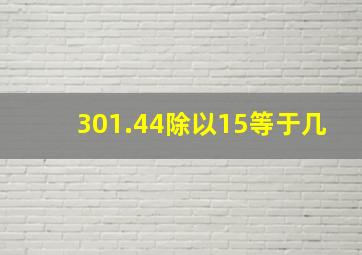 301.44除以15等于几